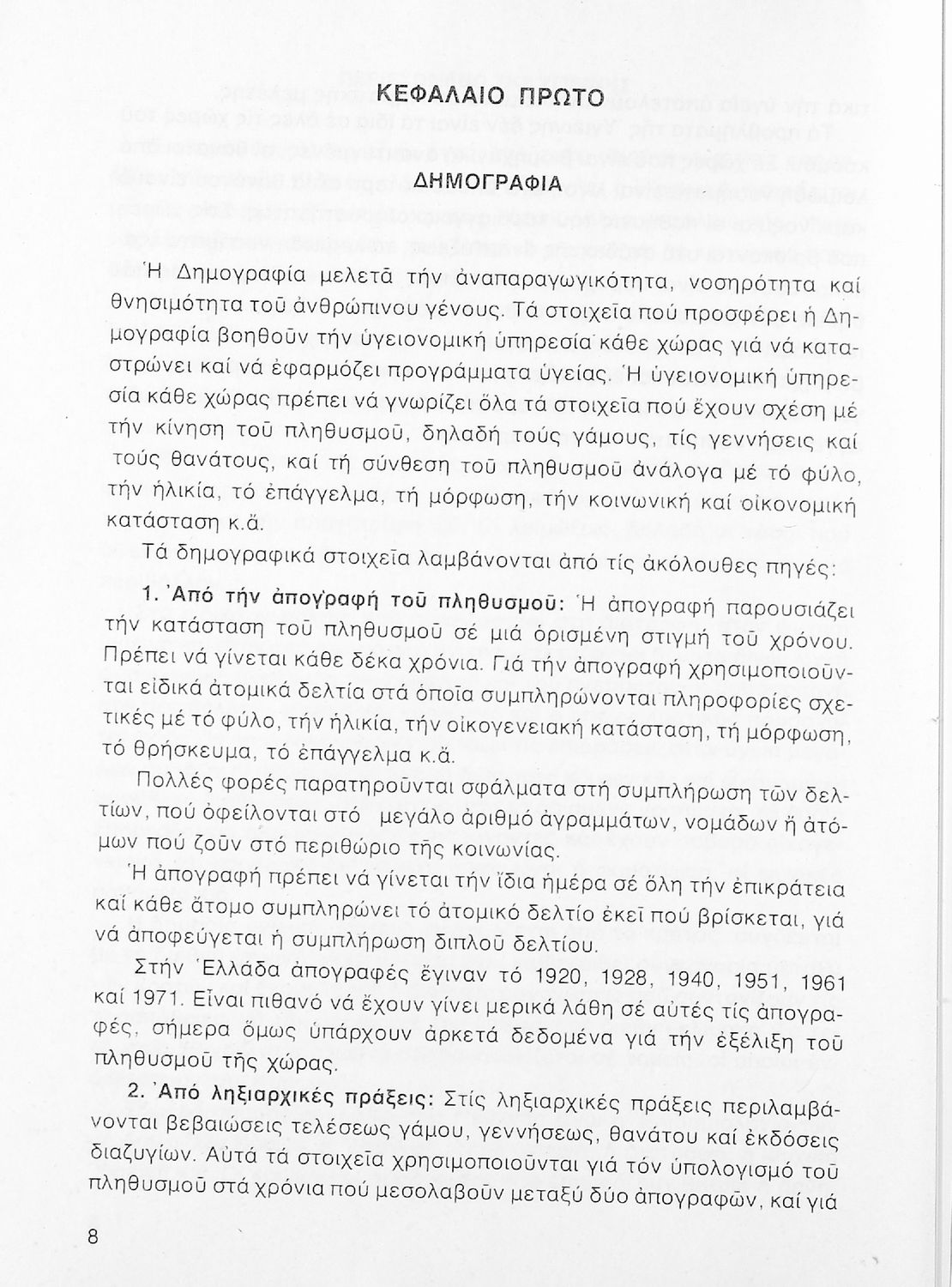 ΚΕΦΑΛΑΙΟ ΠΡΩΤΟ

ΔΗΜΟΓΡΑΦΙΑ

Ἡ Δημογραφία μελετᾶ τήν ἀναπαραγωγικότητα, νοσηρότητα καί θνησιμότητα τοῦ ἀνθρώπινου γένους. Τά στοιχεῖα πού προσφέρει ἡ Δημογραφία βοηθοῦν τήν ὑγειονομική ὑπηρεσία κάθε χώρας γιά νά καταστρώνει καί νά ἐφαρμόζει προγράμματα ὑγείας. Ἡ ὑγειονομική ὑπηρεσία κάθε χώρας πρέπει νά γνωρίζει ὅλα τά στοιχεῖα πού ἔχουν σχέση μέ τήν κίνηση τοῦ πληθυσμοῦ, δηλαδή τούς γάμους, τίς γεννήσεις καί τούς θανάτους, καί τή σύνθεση τοῦ πληθυσμοῦ ἀνάλογα μέ τό φύλο, τήν ἡλικία, τό ἐπάγγελμα, τή μόρφωση, τήν κοινωνική καί οἰκονομική κατάσταση κ.ἄ.

Τά δημογραφικά στοιχεῖα λαμβάνονται ἀπό τίς ἀκόλουθες πηγές:

1. Ἀπό τήν ἀπογραφή τοῦ πληθυσμοῦ: Ἡ ἀπογραφή παρουσιάζει τήν κατάσταση τοῦ πληθυσμοῦ σέ μιά ὁρισμένη στιγμή τοῦ χρόνου. Πρέπει νά γίνεται κάθε δέκα χρόνια. Γιά τήν ἀπογραφή χρησιμοποιοῦνται εἰδικά ἀτομικά δελτία στά ὁποῖα συμπληρώνονται πληροφορίες σχετικές μέ τό φύλο, τήν ἡλικία, τήν οἰκογενειακή κατάσταση, τή μόρφωση, τό θρήσκευμα, τό ἐπάγγελμα κ.ἄ.

Πολλές φορές παρατηροῦνται σφάλματα στή συμπλήρωση τῶν δελτίων, πού ὀφείλονται στό μεγάλο ἀριθμό ἀγραμμάτων, νομάδων ἤ ἀτόμων πού ζοῦν στό περιθώριο τῆς κοινωνίας.

Ἡ ἀπογραφή πρέπει νά γίνεται τήν ἴδια ἡμέρα σέ ὅλη τήν ἐπικράτεια καί κάθε ἄτομο συμπληρώνει τό ἀτομικό δελτίο ἐκεῖ πού βρίσκεται, γιά νά ἀποφεύγεται ἡ συμπλήρωση διπλοῦ δελτίου.

Στήν Ἑλλάδα ἀπογραφές ἔγιναν τό 1920, 1928, 1940, 1951, 1961 καί 1971. Εἶναι πιθανό νά ἔχουν γίνει μερικά λάθη σέ αὐτές τίς ἀπογραφές, σήμερα ὅμως ὑπάρχουν ἀρκετά δεδομένα γιά τήν ἐξέλιξη τοῦ πληθυσμοῦ τῆς χώρας.

2. Ἀπό ληξιαρχικές πράξεις: Στίς ληξιαρχικές πράξεις περιλαμβάνονται βεβαιώσεις τελέσεως γάμου, γεννήσεως, θανάτου καί ἐκδόσεις διαζυγίων. Αὐτά τά στοιχεῖα χρησιμοποιοῦνται γιά τόν ὑπολογισμό τοῦ πληθυσμοῦ στά χρόνια πού μεσολαβοῦν μεταξύ δύο ἀπογραφῶν, καί γιά

8